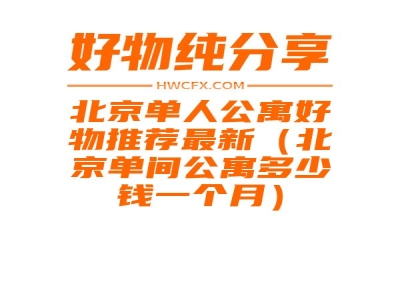 好物纯分享

HWCFX.COM

北京单人公寓好物推荐最新（北京单间公寓多少钱一个月）